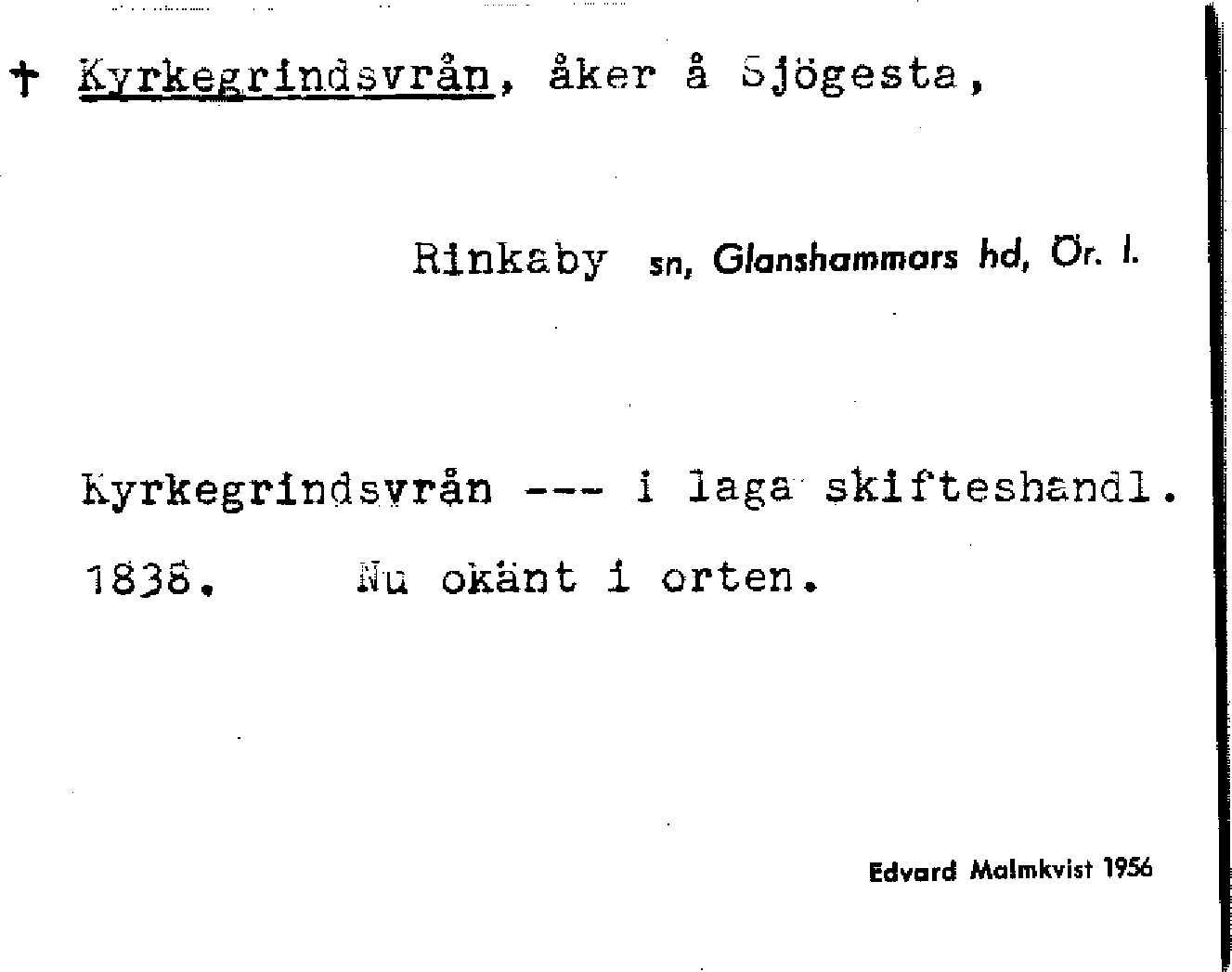 † Kyrkegrindsvrån, åker å Sjögesta,

Rinkaby sn, Glanshammars hd, Ör. l.

Kyrkegrindsvrån --- i laga skifteshandl. 1838. Nu okänt i orten.

Edvard Malmkvist 1956